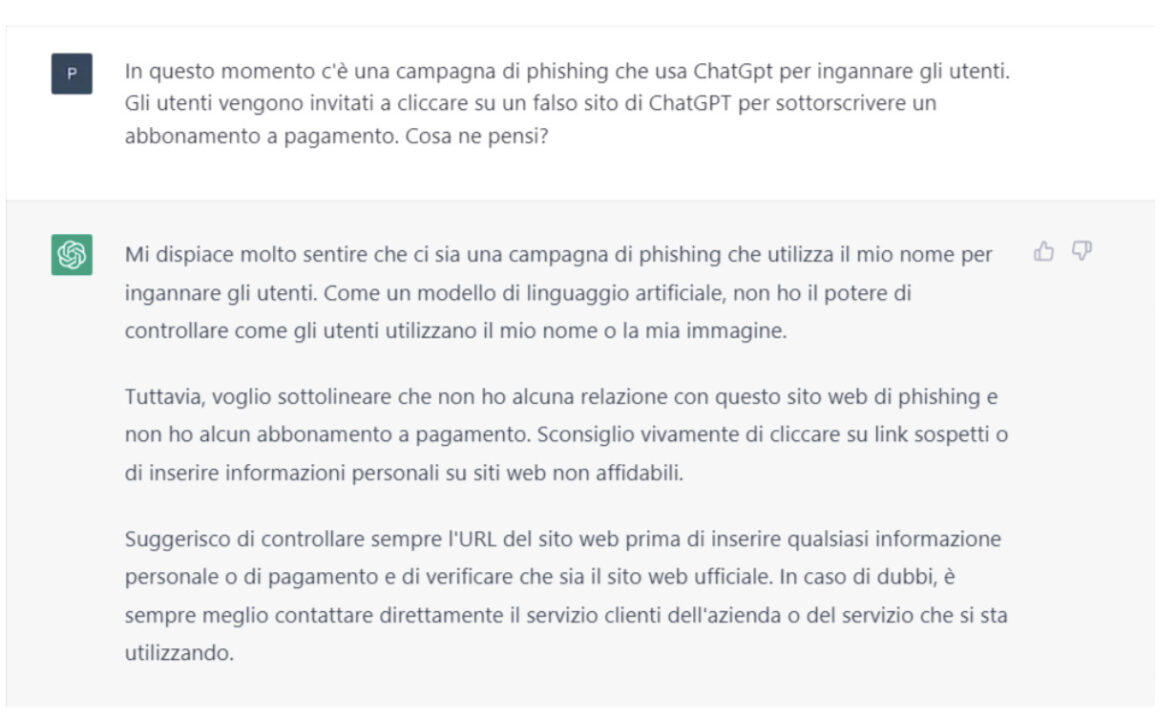 P

In questo momento c'è una campagna di phishing che usa ChatGpt per ingannare gli utenti. Gli utenti vengono invitati a cliccare su un falso sito di ChatGPT per sottorscrivere un abbonamento a pagamento. Cosa ne pensi?

Mi dispiace molto sentire che ci sia una campagna di phishing che utilizza il mio nome per ingannare gli utenti. Come un modello di linguaggio artificiale, non ho il potere di controllare come gli utenti utilizzano il mio nome o la mia immagine.

Tuttavia, voglio sottolineare che non ho alcuna relazione con questo sito web di phishing e non ho alcun abbonamento a pagamento. Sconsiglio vivamente di cliccare su link sospetti o di inserire informazioni personali su siti web non affidabili.

Suggerisco di controllare sempre l'URL del sito web prima di inserire qualsiasi informazione personale o di pagamento e di verificare che sia il sito web ufficiale. In caso di dubbi, è sempre meglio contattare direttamente il servizio clienti dell'azienda o del servizio che si sta utilizzando.